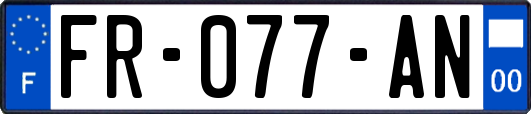 F

FR-077-AN

00